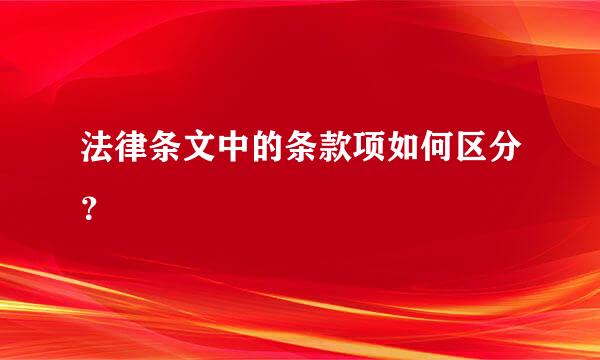 法律条文中的条款项如何区分？